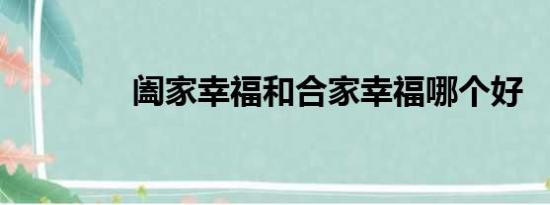 阖家幸福和合家幸福哪个好